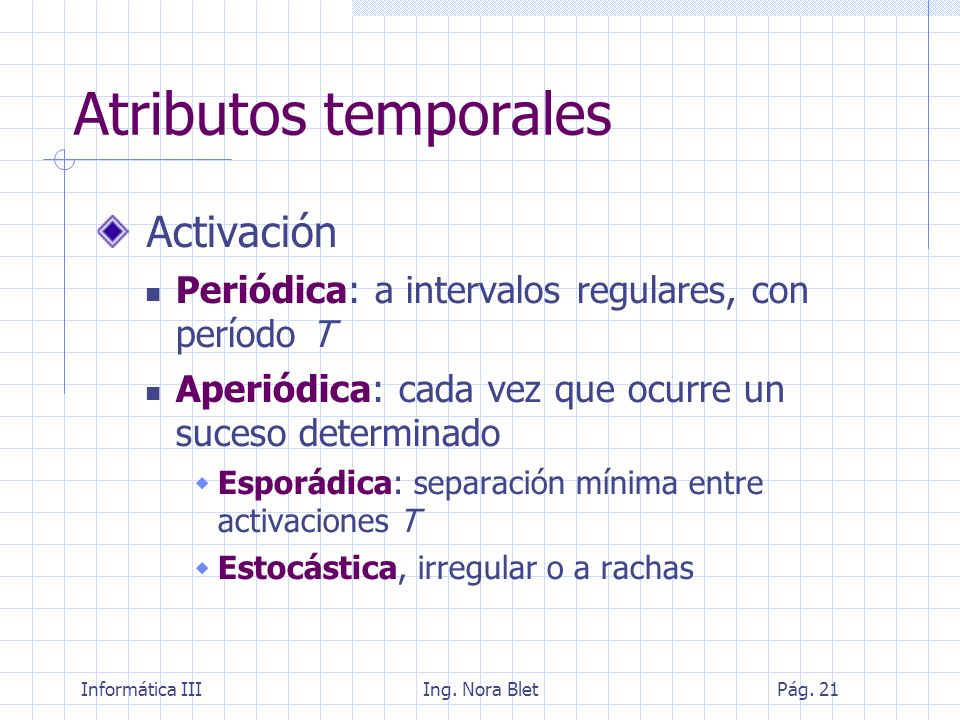 Atributos temporales

Activación

Periódica: a intervalos regulares, con período $T$

Aperiódica: cada vez que ocurre un suceso determinado

Esporádica: separación mínima entre activaciones $T$

Estocástica, irregular o a rachas

Informática III    Ing. Nora Blet    Pág. 21